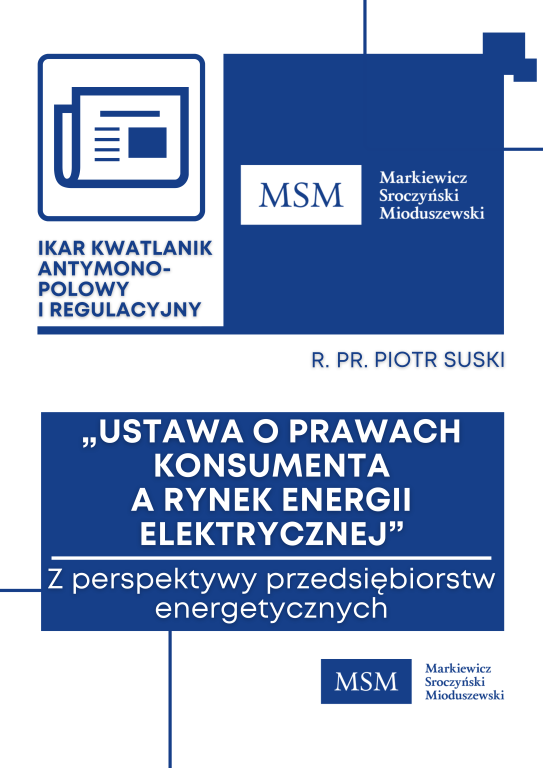 MSM

Markiewicz
Sroczyński
Mioduszewski

IKAR KWATLANIK
ANTYMONO-
POLOWY
I REGULACYJNY

R. PR. PIOTR SUSKI

„USTAWA O PRAWACH KONSUMENTA A RYNEK ENERGII ELEKTRYCZNEJ”

Z perspektywy przedsiębiorstw energetycznych

MSM

Markiewicz
Sroczyński
Mioduszewski